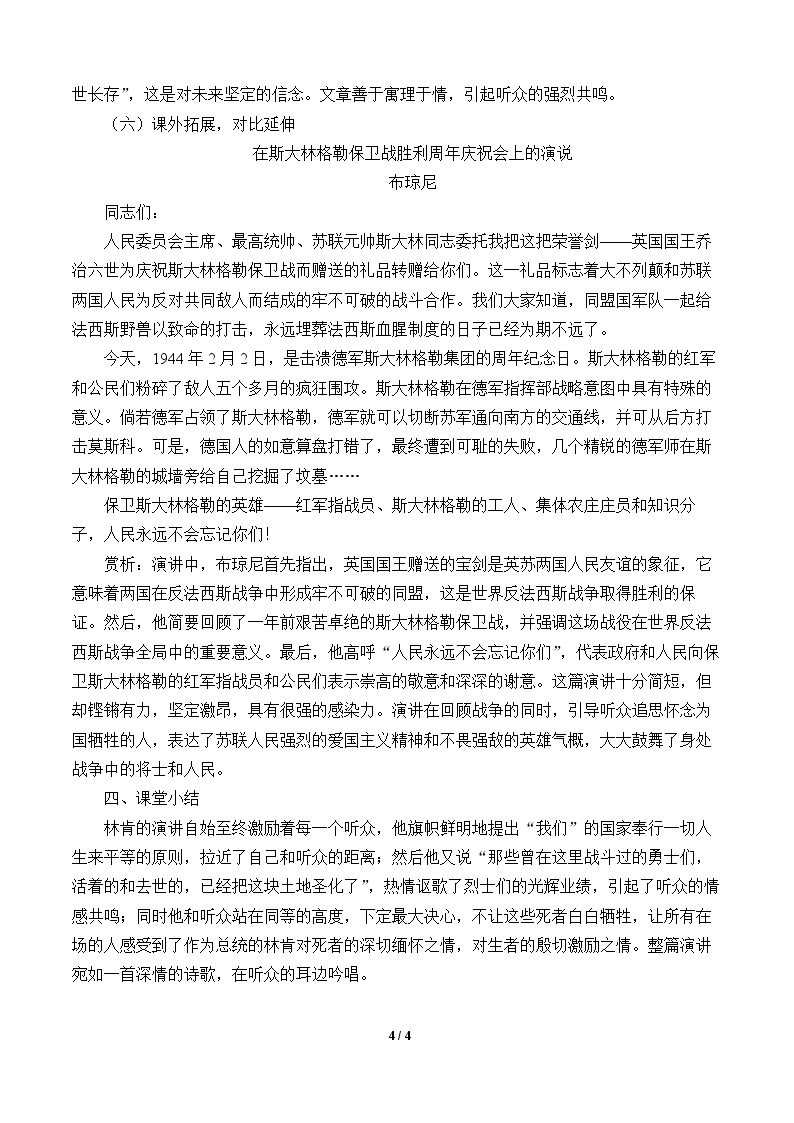 世长存”，这是对未来坚定的信念。文章善于寓理于情，引起听众的强烈共鸣。

（六）课外拓展，对比延伸

在斯大林格勒保卫战胜利周年庆祝会上的演说

布琼尼

同志们：

人民委员会主席、最高统帅、苏联元帅斯大林同志委托我把这把荣誉剑——英国国王乔治六世为庆祝斯大林格勒保卫战而赠送的礼品转赠给你们。这一礼品标志着大不列颠和苏联两国人民为反对共同敌人而结成的牢不可破的战斗合作。我们大家知道，同盟国军队一起给法西斯野兽以致命的打击，永远埋葬法西斯血腥制度的日子已经为期不远了。

今天，1944年2月2日，是击溃德军斯大林格勒集团的周年纪念日。斯大林格勒的红军和公民们粉碎了敌人五个多月的疯狂围攻。斯大林格勒在德军指挥部战略意图中具有特殊的意义。倘若德军占领了斯大林格勒，德军就可以切断苏军通向南方的交通线，并可从后方打击莫斯科。可是，德国人的如意算盘打错了，最终遭到可耻的失败，几个精锐的德军师在斯大林格勒的城墙旁给自己挖掘了坟墓……

保卫斯大林格勒的英雄——红军指战员、斯大林格勒的工人、集体农庄庄员和知识分子，人民永远不会忘记你们！

赏析：演讲中，布琼尼首先指出，英国国王赠送的宝剑是英苏两国人民友谊的象征，它意味着两国在反法西斯战争中形成牢不可破的同盟，这是世界反法西斯战争取得胜利的保证。然后，他简要回顾了一年前艰苦卓绝的斯大林格勒保卫战，并强调这场战役在世界反法西斯战争全局中的重要意义。最后，他高呼“人民永远不会忘记你们”，代表政府和人民向保卫斯大林格勒的红军指战员和公民们表示崇高的敬意和深深的谢意。这篇演讲十分简短，但却铿锵有力，坚定激昂，具有很强的感染力。演讲在回顾战争的同时，引导听众追思怀念为国牺牲的人，表达了苏联人民强烈的爱国主义精神和不畏强敌的英雄气概，大大鼓舞了身处战争中的将士和人民。

四、课堂小结

林肯的演讲自始至终激励着每一个听众，他旗帜鲜明地提出“我们”的国家奉行一切人生来平等的原则，拉近了自己和听众的距离；然后他又说“那些曾在这里战斗过的勇士们，活着的和去世的，已经把这块土地圣化了”，热情讴歌了烈士们的光辉业绩，引起了听众的情感共鸣；同时他和听众站在同等的高度，下定最大决心，不让这些死者白白牺牲，让所有在场的人感受到了作为总统的林肯对死者的深切缅怀之情，对生者的殷切激励之情。整篇演讲宛如一首深情的诗歌，在听众的耳边吟唱。

4 / 4